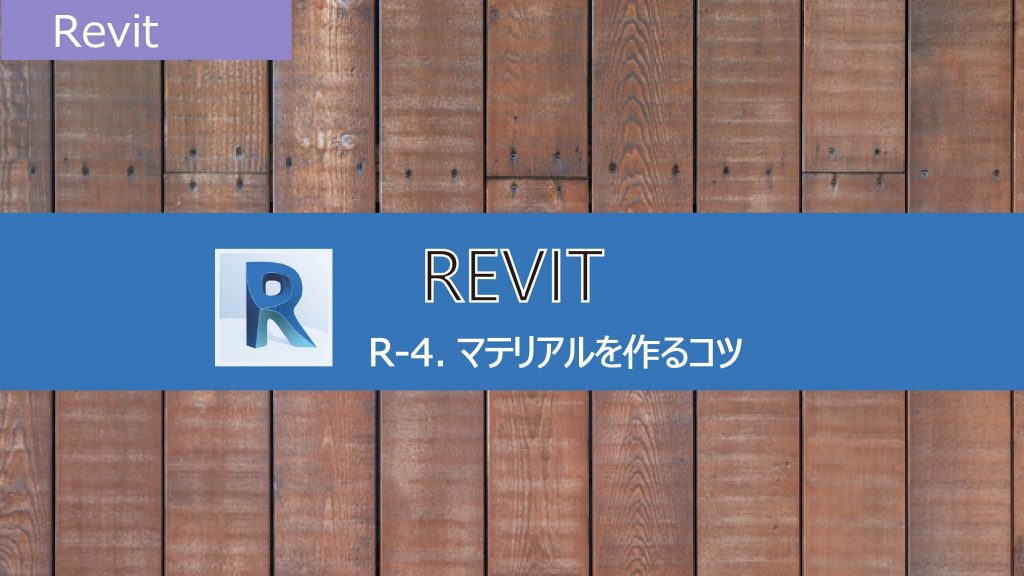 Revit

R

REVIT

R-4. マテリアルを作るコツ